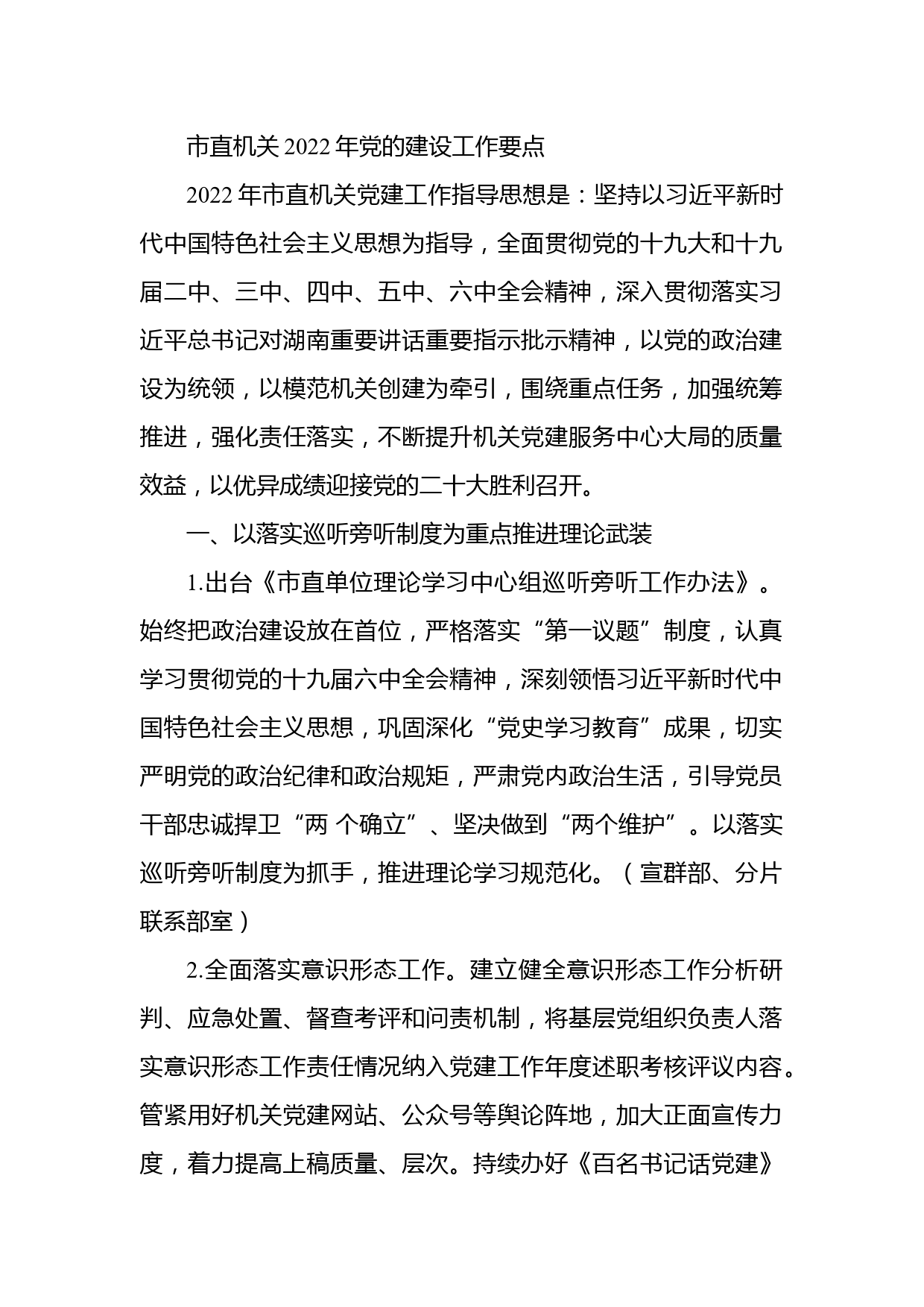 市直机关 2022 年党的建设工作要点

2022 年市直机关党建工作指导思想是：坚持以习近平新时代中国特色社会主义思想为指导，全面贯彻党的十九大和十九届二中、三中、四中、五中、六中全会精神，深入贯彻落实习近平总书记对湖南重要讲话重要指示批示精神，以党的政治建设为统领，以模范机关创建为牵引，围绕重点任务，加强统筹推进，强化责任落实，不断提升机关党建服务中心大局的质量效益，以优异成绩迎接党的二十大胜利召开。

一、以落实巡听旁听制度为重点推进理论武装

1.出台《市直单位理论学习中心组巡听旁听工作办法》。始终把政治建设放在首位，严格落实“第一议题”制度，认真学习贯彻党的十九届六中全会精神，深刻领悟习近平新时代中国特色社会主义思想，巩固深化“党史学习教育”成果，切实严明党的政治纪律和政治规矩，严肃党内政治生活，引导党员干部忠诚捍卫“两 个确立”、坚决做到“两个维护”。以落实巡听旁听制度为抓手，推进理论学习规范化。（宣群部、分片联系部室）

2.全面落实意识形态工作。建立健全意识形态工作分析研判、应急处置、督查考评和问责机制，将基层党组织负责人落实意识形态工作责任情况纳入党建工作年度述职考核评议内容。管紧用好机关党建网站、公众号等舆论阵地，加大正面宣传力度，着力提高上稿质量、层次。持续办好《百名书记话党建》